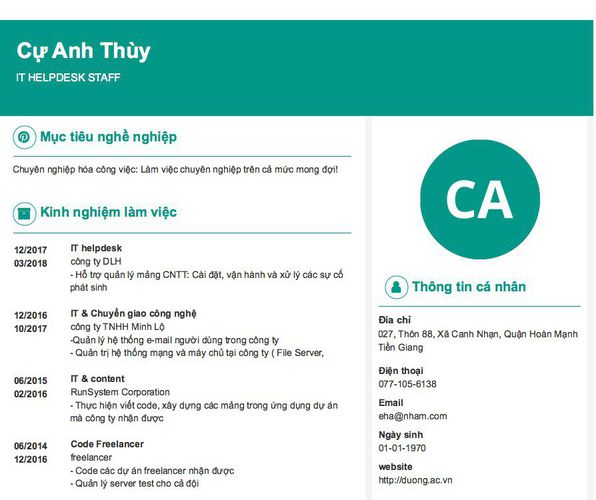 Cự Anh Thùy

IT HELPDESK STAFF

Mục tiêu nghề nghiệp

Chuyên nghiệp hóa công việc: Làm việc chuyên nghiệp trên cả mức mong đợi!

Kinh nghiệm làm việc

12/2017
03/2018
IT helpdesk
công ty DLH
- Hỗ trợ quản lý mảng CNTT: Cài đặt, vận hành và xử lý các sự cố phát sinh

12/2016
10/2017
IT & Chuyển giao công nghệ
công ty TNHH Minh Lộ
-Quản lý hệ thống e-mail người dùng trong công ty
- Quản trị hệ thống mạng và máy chủ tại công ty ( File Server,

06/2015
02/2016
IT & content
RunSystem Corporation
- Thực hiện viết code, xây dựng các mảng trong ứng dụng dự án mà công ty nhận được

06/2014
12/2016
Code Freelancer
freelancer
- Code các dự án freelancer nhận được
- Quản lý server test cho cả đội

CA

Thông tin cá nhân

Địa chỉ
027, Thôn 88, Xã Canh Nhạn, Quận Hoàn Mạnh Tiền Giang

Điện thoại
077-105-6138

Email
eha@nham.com

Ngày sinh
01-01-1970

website
http://duong.ac.vn